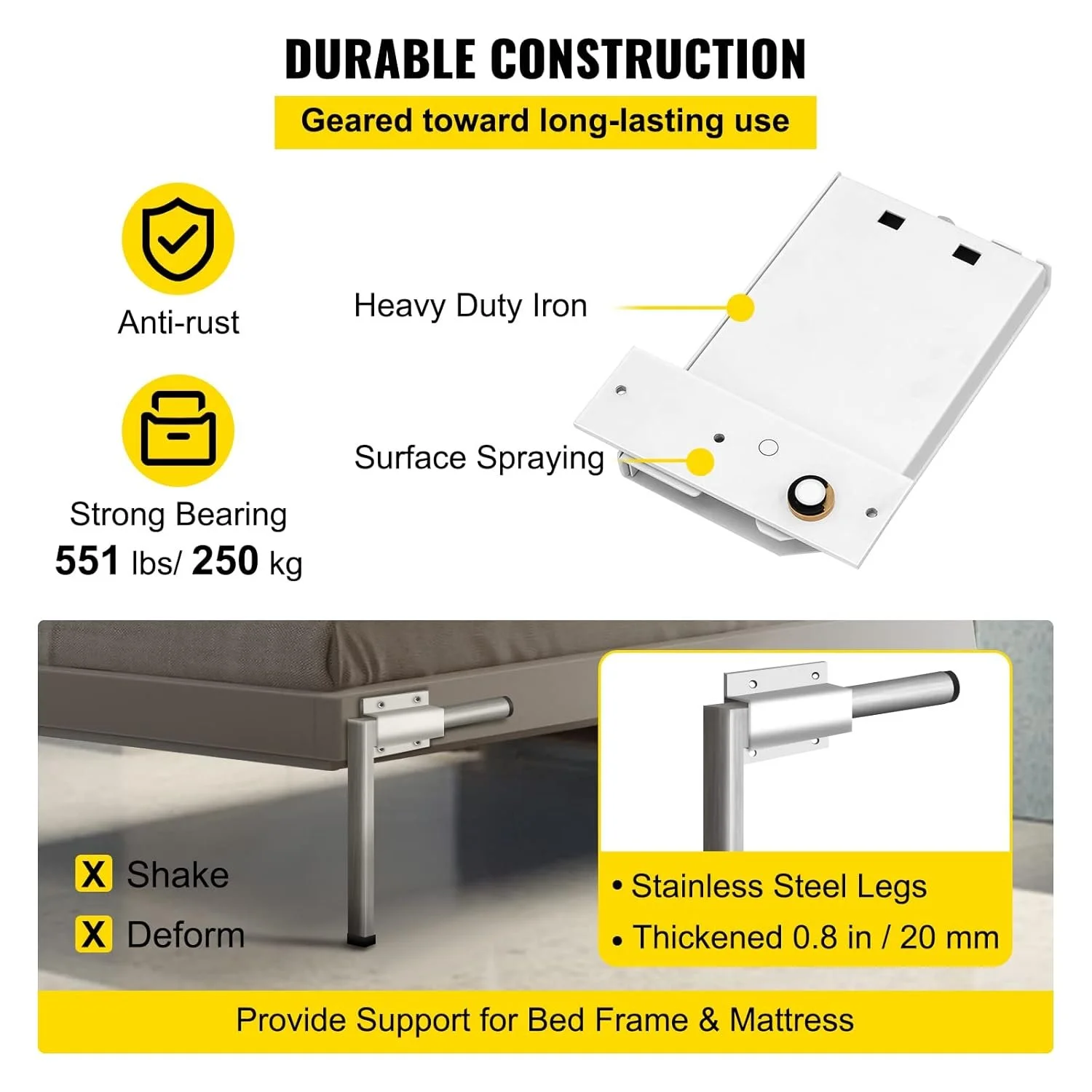 DURABLE CONSTRUCTION

Geared toward long-lasting use

Anti-rust

Strong Bearing
551 lbs/ 250 kg

Heavy Duty Iron

Surface Spraying

X Shake
X Deform

• Stainless Steel Legs
• Thickened 0.8 in / 20 mm

Provide Support for Bed Frame & Mattress